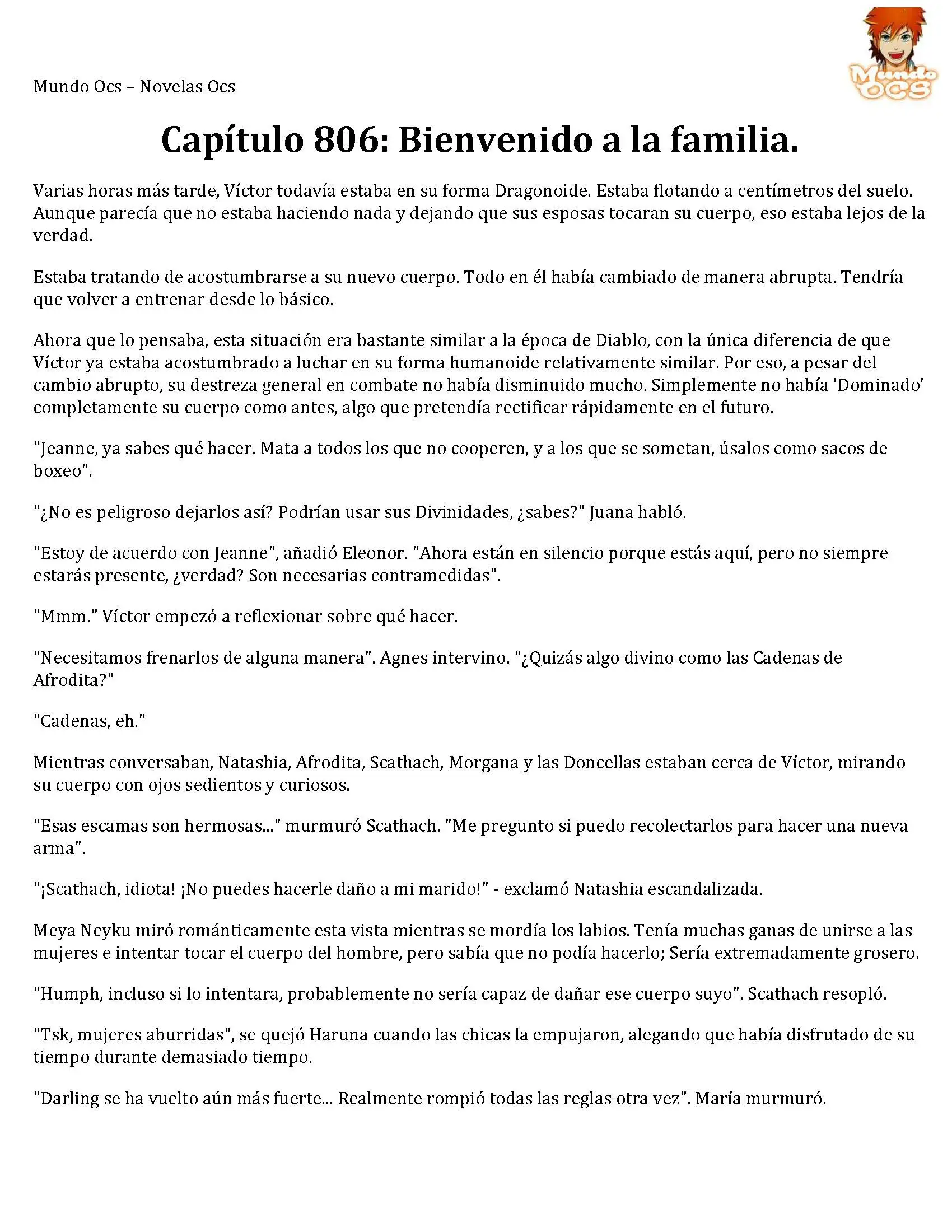 Mundo Ocs – Novelas Ocs

Mundo OCS

Capítulo 806: Bienvenido a la familia.

Varias horas más tarde, Víctor todavía estaba en su forma Dragonoide. Estaba flotando a centímetros del suelo. Aunque parecía que no estaba haciendo nada y dejando que sus esposas tocaran su cuerpo, eso estaba lejos de la verdad.

Estaba tratando de acostumbrarse a su nuevo cuerpo. Todo en él había cambiado de manera abrupta. Tendría que volver a entrenar desde lo básico.

Ahora que lo pensaba, esta situación era bastante similar a la época de Diablo, con la única diferencia de que Víctor ya estaba acostumbrado a luchar en su forma humanoide relativamente similar. Por eso, a pesar del cambio abrupto, su destreza general en combate no había disminuido mucho. Simplemente no había 'Dominado' completamente su cuerpo como antes, algo que pretendía rectificar rápidamente en el futuro.

"Jeanne, ya sabes qué hacer. Mata a todos los que no cooperen, y a los que se sometan, úsalos como sacos de boxeo".

"¿No es peligroso dejarlos así? Podrían usar sus Divinidades, ¿sabes?" Juana habló.

"Estoy de acuerdo con Jeanne", añadió Eleonor. "Ahora están en silencio porque estás aquí, pero no siempre estarás presente, ¿verdad? Son necesarias contramedidas".

"Mmm." Víctor empezó a reflexionar sobre qué hacer.

"Necesitamos frenarlos de alguna manera". Agnes intervino. "¿Quizás algo divino como las Cadenas de Afrodita?"

"Cadenas, eh."

Mientras conversaban, Natashia, Afrodita, Scathach, Morgana y las Doncellas estaban cerca de Víctor, mirando su cuerpo con ojos sedientos y curiosos.

"Esas escamas son hermosas..." murmuró Scathach. "Me pregunto si puedo recolectarlos para hacer una nueva arma".

"¡Scathach, idiota! ¡No puedes hacerle daño a mi marido!" - exclamó Natashia escandalizada.

Meya Neyku miró románticamente esta vista mientras se mordía los labios. Tenía muchas ganas de unirse a las mujeres e intentar tocar el cuerpo del hombre, pero sabía que no podía hacerlo; Sería extremadamente grosero.

"Humph, incluso si lo intentara, probablemente no sería capaz de dañar ese cuerpo suyo". Scathach resopló.

"Tsk, mujeres aburridas", se quejó Haruna cuando las chicas la empujaron, alegando que había disfrutado de su tiempo durante demasiado tiempo.

"Darling se ha vuelto aún más fuerte... Realmente rompió todas las reglas otra vez". María murmuró.